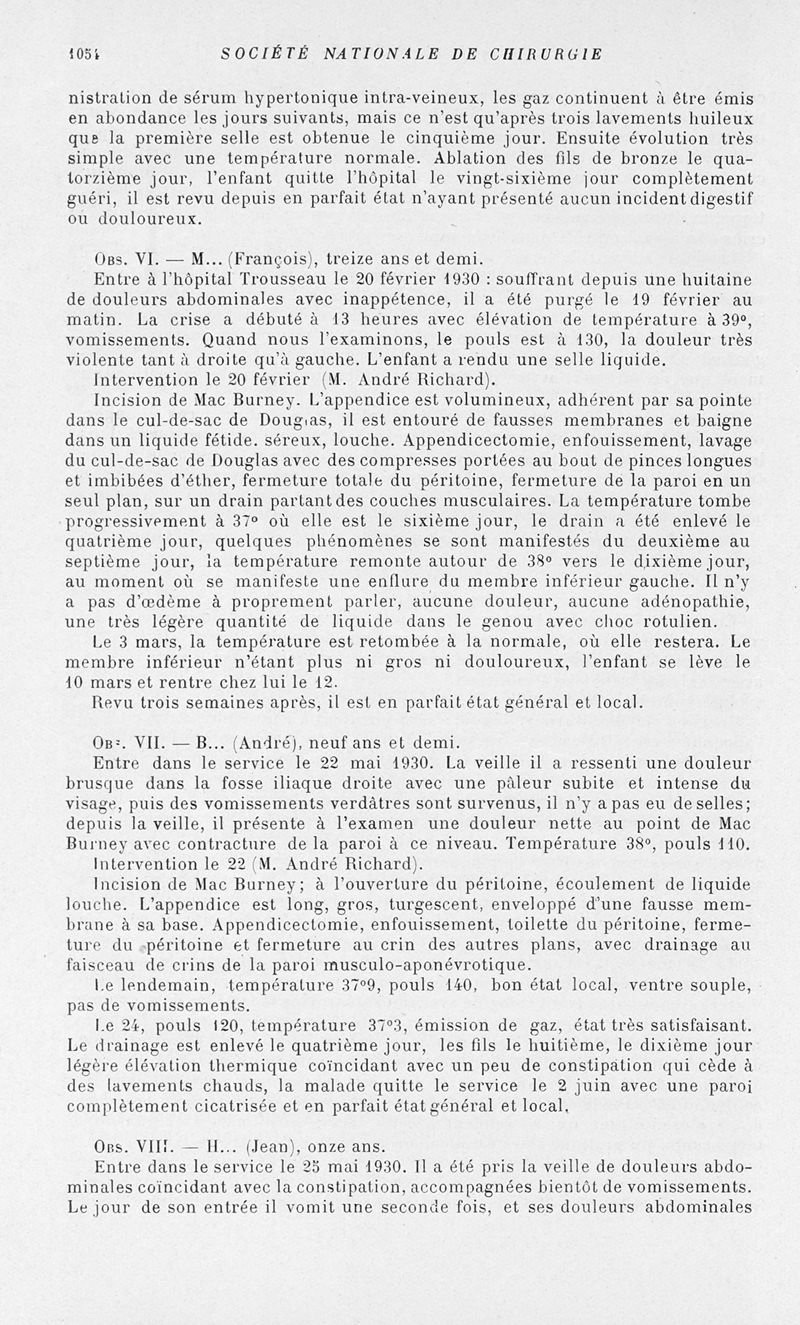 1054 SOCIÉTÉ NATIONALE DE CHIRURGIE

nistration de sérum hypertonique intra-veineux, les gaz continuent à être émis en abondance les jours suivants, mais ce n'est qu'après trois lavements huileux que la première selle est obtenue le cinquième jour. Ensuite évolution très simple avec une température normale. Ablation des fils de bronze le quatorzième jour, l'enfant quitte l'hôpital le vingt-sixième jour complètement guéri, il est revu depuis en parfait état n'ayant présenté aucun incident digestif ou douloureux.

Obs. VI. — M... (François), treize ans et demi.

Entre à l'hôpital Trousseau le 20 février 1930 : souffrant depuis une huitaine de douleurs abdominales avec inappétence, il a été purgé le 19 février au matin. La crise a débuté à 13 heures avec élévation de température à 39°, vomissements. Quand nous l'examinons, le pouls est à 130, la douleur très violente tant à droite qu'à gauche. L'enfant a rendu une selle liquide.

Intervention le 20 février (M. André Richard).

Incision de Mac Burney. L'appendice est volumineux, adhérent par sa pointe dans le cul-de-sac de Douglas, il est entouré de fausses membranes et baigne dans un liquide fétide. séreux, louche. Appendicectomie, enfouissement, lavage du cul-de-sac de Douglas avec des compresses portées au bout de pinces longues et imbibées d'éther, fermeture totale du péritoine, fermeture de la paroi en un seul plan, sur un drain partant des couches musculaires. La température tombe progressivement à 37° où elle est le sixième jour, le drain a été enlevé le quatrième jour, quelques phénomènes se sont manifestés du deuxième au septième jour, la température remonte autour de 38° vers le dixième jour, au moment où se manifeste une enflure du membre inférieur gauche. Il n'y a pas d'œdème à proprement parler, aucune douleur, aucune adénopathie, une très légère quantité de liquide dans le genou avec choc rotulien.

Le 3 mars, la température est retombée à la normale, où elle restera. Le membre inférieur n'étant plus ni gros ni douloureux, l'enfant se lève le 10 mars et rentre chez lui le 12.

Revu trois semaines après, il est en parfait état général et local.

Obs. VII. — B... (André), neuf ans et demi.

Entre dans le service le 22 mai 1930. La veille il a ressenti une douleur brusque dans la fosse iliaque droite avec une pâleur subite et intense du visage, puis des vomissements verdâtres sont survenus, il n'y a pas eu de selles; depuis la veille, il présente à l'examen une douleur nette au point de Mac Burney avec contracture de la paroi à ce niveau. Température 38°, pouls 110.

Intervention le 22 (M. André Richard).

Incision de Mac Burney; à l'ouverture du péritoine, écoulement de liquide louche. L'appendice est long, gros, turgescent, enveloppé d'une fausse membrane à sa base. Appendicectomie, enfouissement, toilette du péritoine, fermeture du péritoine et fermeture au crin des autres plans, avec drainage au faisceau de crins de la paroi musculo-aponévrotique.

Le lendemain, température 37°9, pouls 140, bon état local, ventre souple, pas de vomissements.

Le 24, pouls 120, température 37°3, émission de gaz, état très satisfaisant. Le drainage est enlevé le quatrième jour, les fils le huitième, le dixième jour légère élévation thermique coïncidant avec un peu de constipation qui cède à des lavements chauds, la malade quitte le service le 2 juin avec une paroi complètement cicatrisée et en parfait état général et local,

Obs. VIII. — H... (Jean), onze ans.

Entre dans le service le 25 mai 1930. Il a été pris la veille de douleurs abdominales coïncidant avec la constipation, accompagnées bientôt de vomissements. Le jour de son entrée il vomit une seconde fois, et ses douleurs abdominales